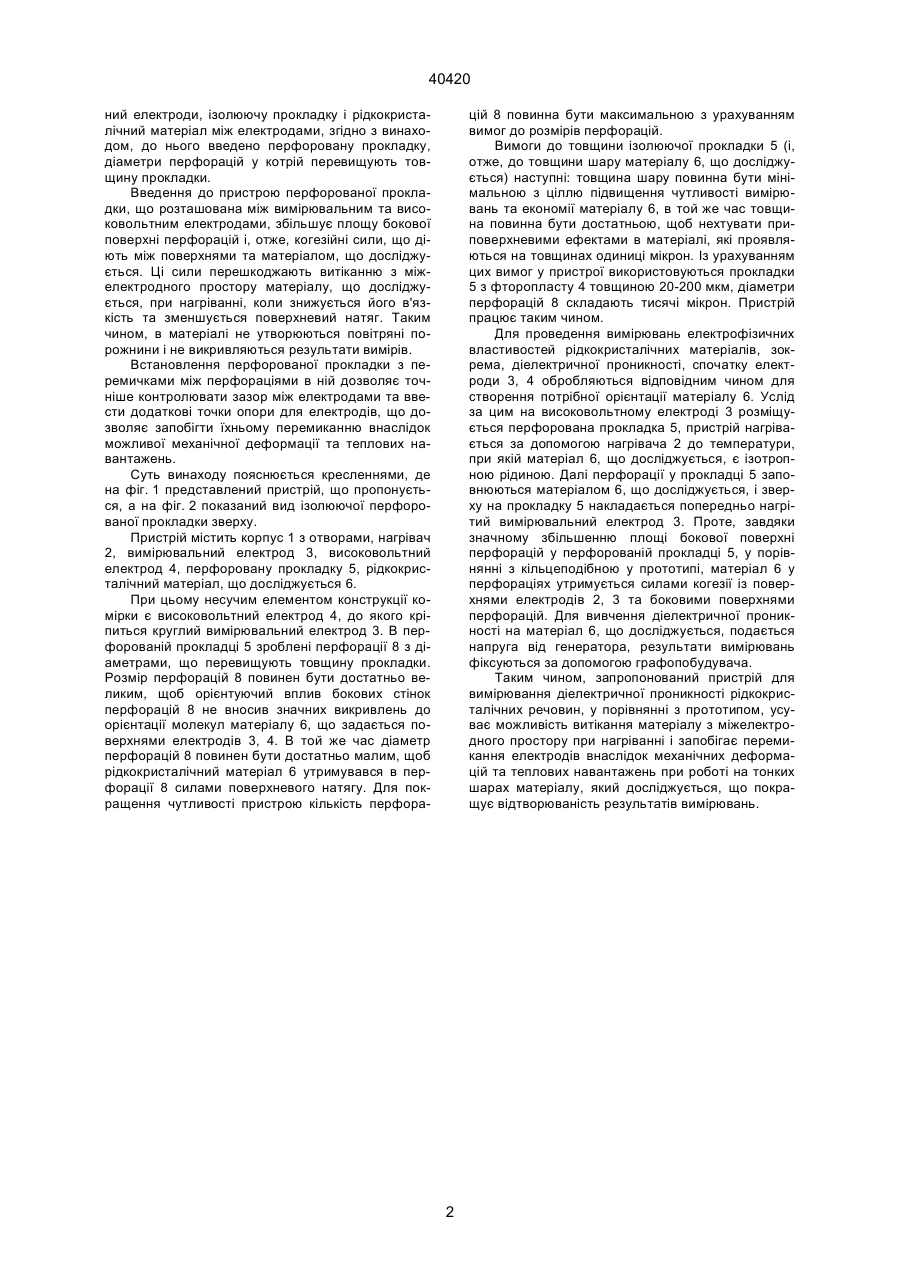 40420

ний електроди, ізолюючу прокладку і рідкокристалічний матеріал між електродами, згідно з винаходом, до нього введено перфоровану прокладку, діаметри перфорацій у котрій перевищують товщину прокладки.

Введення до пристрою перфорованої прокладки, що розташована між вимірювальним та високовольтним електродами, збільшує площу бокової поверхні перфорацій і, отже, когезійні сили, що діють між поверхнями та матеріалом, що досліджується. Ці сили перешкоджають витіканню з міжелектродного простору матеріалу, що досліджується, при нагріванні, коли знижується його в'язкість та зменшується поверхневий натяг. Таким чином, в матеріалі не утворюються повітряні порожнини і не викривляються результати вимірів.

Встановлення перфорованої прокладки з перемичками між перфораціями в ній дозволяє точніше контролювати зазор між електродами та ввести додаткові точки опори для електродів, що дозволяє запобігти їхньому перемиканню внаслідок можливої механічної деформації та теплових навантажень.

Суть винаходу пояснюється кресленнями, де на фіг. 1 представлений пристрій, що пропонується, а на фіг. 2 показаний вид ізолюючої перфорованої прокладки зверху.

Пристрій містить корпус 1 з отворами, нагрівач 2, вимірювальний електрод 3, високовольтний електрод 4, перфоровану прокладку 5, рідкокристалічний матеріал, що досліджується 6.

При цьому несучим елементом конструкції комірки є високовольтний електрод 4, до якого кріпиться круглий вимірювальний електрод 3. В перфорованій прокладці 5 зроблені перфорації 8 з діаметрами, що перевищують товщину прокладки. Розмір перфорацій 8 повинен бути достатньо великим, щоб орієнтуючий вплив бокових стінок перфорацій 8 не вносив значних викривлень до орієнтації молекул матеріалу 6, що задається поверхнями електродів 3, 4. В той же час діаметр перфорацій 8 повинен бути достатньо малим, щоб рідкокристалічний матеріал 6 утримувався в перфорації 8 силами поверхневого натягу. Для покращення чутливості пристрою кількість перфорацій 8 повинна бути максимальною з урахуванням вимог до розмірів перфорацій.

Вимоги до товщини ізолюючої прокладки 5 (і, отже, до товщини шару матеріалу 6, що досліджується) наступні: товщина шару повинна бути мінімальною з ціллю підвищення чутливості вимірювань та економії матеріалу 6, в той же час товщина повинна бути достатньою, щоб нехтувати приповерхневими ефектами в матеріалі, які проявляються на товщинах одиниці мікрон. Із урахуванням цих вимог у пристрої використовуються прокладки 5 з фторопласту 4 товщиною 20-200 мкм, діаметри перфорацій 8 складають тисячі мікрон. Пристрій працює таким чином.

Для проведення вимірювань електрофізичних властивостей рідкокристалічних матеріалів, зокрема, діелектричної проникності, спочатку електроди 3, 4 обробляються відповідним чином для створення потрібної орієнтації матеріалу 6. Услід за цим на високовольтному електроді 3 розміщується перфорована прокладка 5, пристрій нагрівається за допомогою нагрівача 2 до температури, при якій матеріал 6, що досліджується, є ізотропною рідиною. Далі перфорації у прокладці 5 заповнюються матеріалом 6, що досліджується, і зверху на прокладку 5 накладається попередньо нагрітий вимірювальний електрод 3. Проте, завдяки значному збільшенню площі бокової поверхні перфорацій у перфорованій прокладці 5, у порівнянні з кільцеподібною у прототипі, матеріал 6 у перфораціях утримується силами когезії із поверхнями електродів 2, 3 та боковими поверхнями перфорацій. Для вивчення діелектричної проникності на матеріал 6, що досліджується, подається напруга від генератора, результати вимірювань фіксуються за допомогою графопобудувача.

Таким чином, запропонований пристрій для вимірювання діелектричної проникності рідкокристалічних речовин, у порівнянні з прототипом, усуває можливість витікання матеріалу з міжелектродного простору при нагріванні і запобігає перемикання електродів внаслідок механічних деформацій та теплових навантажень при роботі на тонких шарах матеріалу, який досліджується, що покращує відтворюваність результатів вимірювань.

2